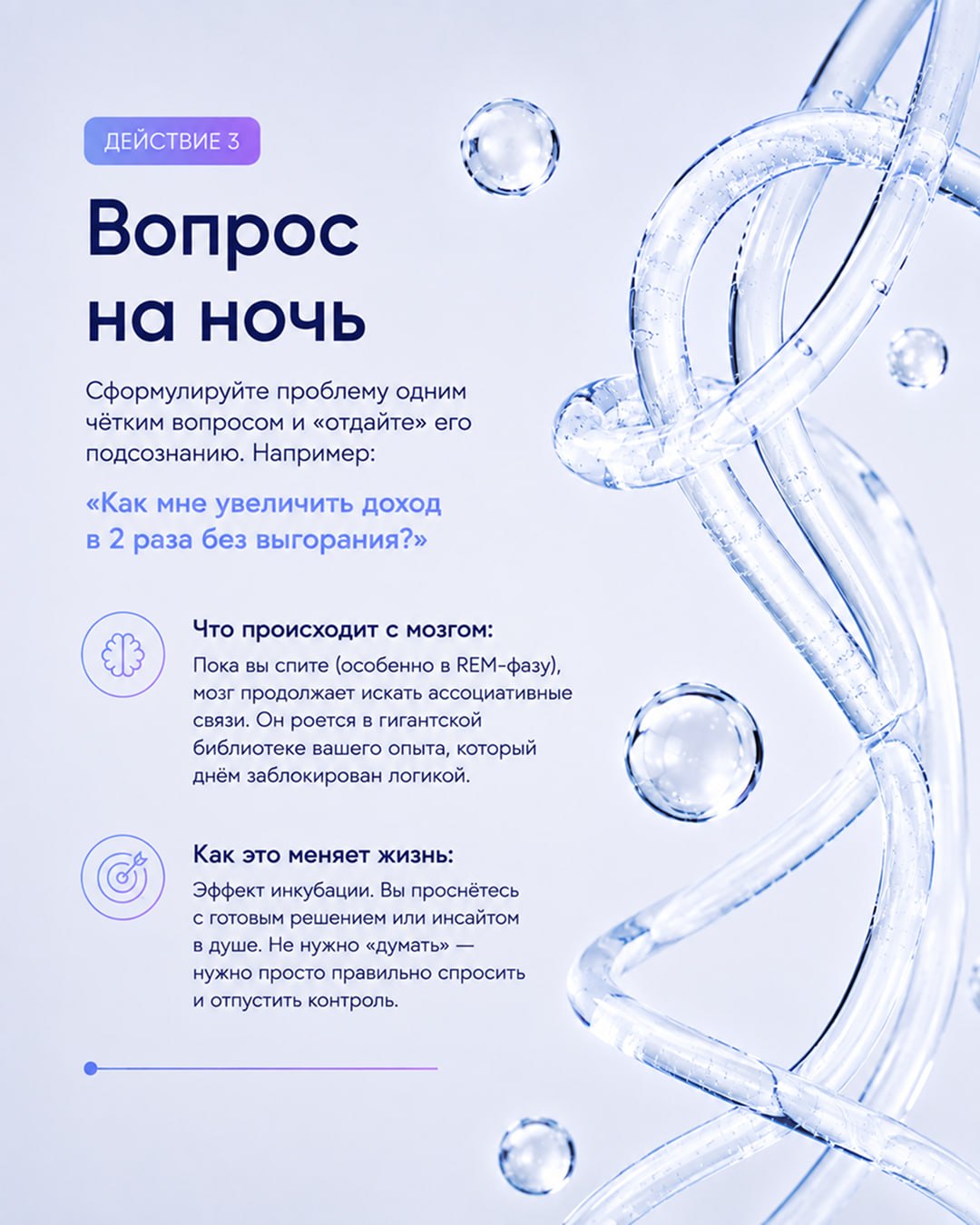 ДЕЙСТВИЕ 3

Вопрос на ночь

Сформулируйте проблему одним чётким вопросом и «отдайте» его подсознанию. Например:

«Как мне увеличить доход в 2 раза без выгорания?»

Что происходит с мозгом:

Пока вы спите (особенно в REM-фазу), мозг продолжает искать ассоциативные связи. Он роется в гигантской библиотеке вашего опыта, который днём заблокирован логикой.

Как это меняет жизнь:

Эффект инкубации. Вы проснётесь с готовым решением или инсайтом в душе. Не нужно «думать» — нужно просто правильно спросить и отпустить контроль.